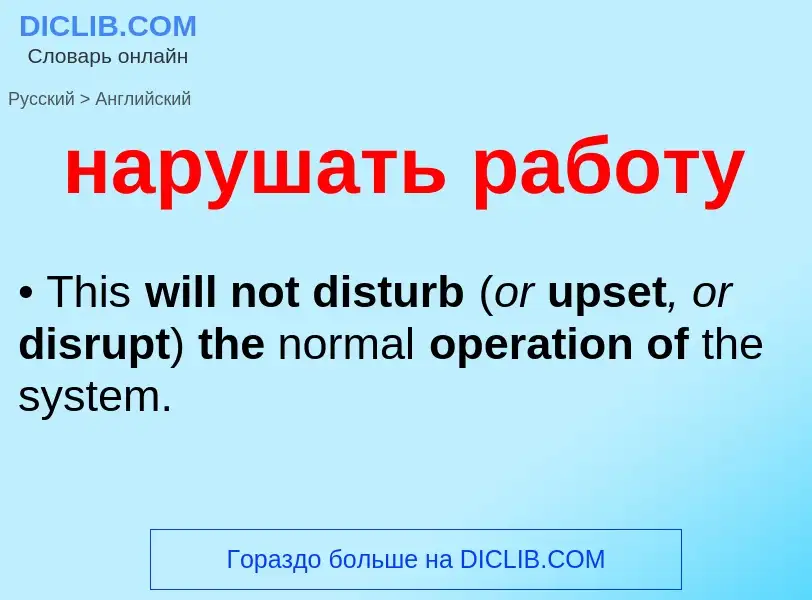 DICLIB.COM
Словарь онлайн

Русский > Английский

нарушать работу

• This will not disturb (or upset, or disrupt) the normal operation of the system.

Гораздо больше на DICLIB.COM